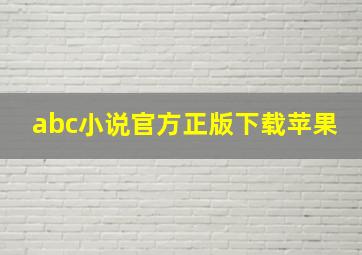 abc小说官方正版下载苹果